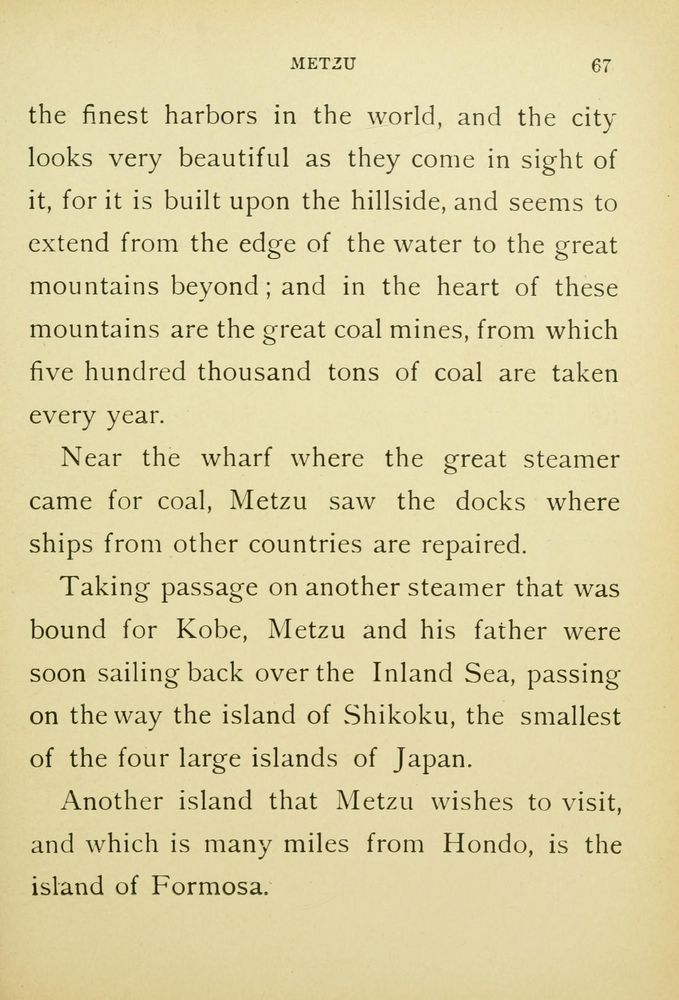 METZU 67

the finest harbors in the world, and the city looks very beautiful as they come in sight of it, for it is built upon the hillside, and seems to extend from the edge of the water to the great mountains beyond; and in the heart of these mountains are the great coal mines, from which five hundred thousand tons of coal are taken every year.

Near the wharf where the great steamer came for coal, Metzu saw the docks where ships from other countries are repaired.

Taking passage on another steamer that was bound for Kobe, Metzu and his father were soon sailing back over the Inland Sea, passing on the way the island of Shikoku, the smallest of the four large islands of Japan.

Another island that Metzu wishes to visit, and which is many miles from Hondo, is the island of Formosa.